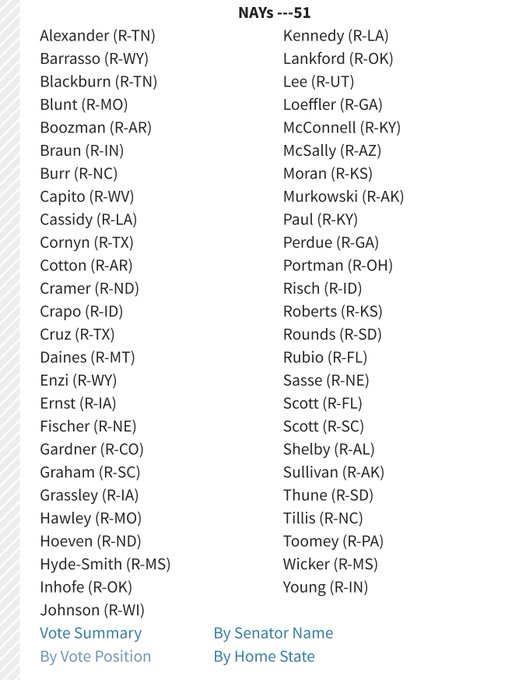 NAYs ---51

Alexander (R-TN)
Barrasso (R-WY)
Blackburn (R-TN)
Blunt (R-MO)
Boozman (R-AR)
Braun (R-IN)
Burr (R-NC)
Capito (R-WV)
Cassidy (R-LA)
Cornyn (R-TX)
Cotton (R-AR)
Cramer (R-ND)
Crapo (R-ID)
Cruz (R-TX)
Daines (R-MT)
Enzi (R-WY)
Ernst (R-IA)
Fischer (R-NE)
Gardner (R-CO)
Graham (R-SC)
Grassley (R-IA)
Hawley (R-MO)
Hoeven (R-ND)
Hyde-Smith (R-MS)
Inhofe (R-OK)
Johnson (R-WI)

Kennedy (R-LA)
Lankford (R-OK)
Lee (R-UT)
Loeffler (R-GA)
McConnell (R-KY)
McSally (R-AZ)
Moran (R-KS)
Murkowski (R-AK)
Paul (R-KY)
Perdue (R-GA)
Portman (R-OH)
Risch (R-ID)
Roberts (R-KS)
Rounds (R-SD)
Rubio (R-FL)
Sasse (R-NE)
Scott (R-FL)
Scott (R-SC)
Shelby (R-AL)
Sullivan (R-AK)
Thune (R-SD)
Tillis (R-NC)
Toomey (R-PA)
Wicker (R-MS)
Young (R-IN)

Vote Summary
By Vote Position
By Senator Name
By Home State